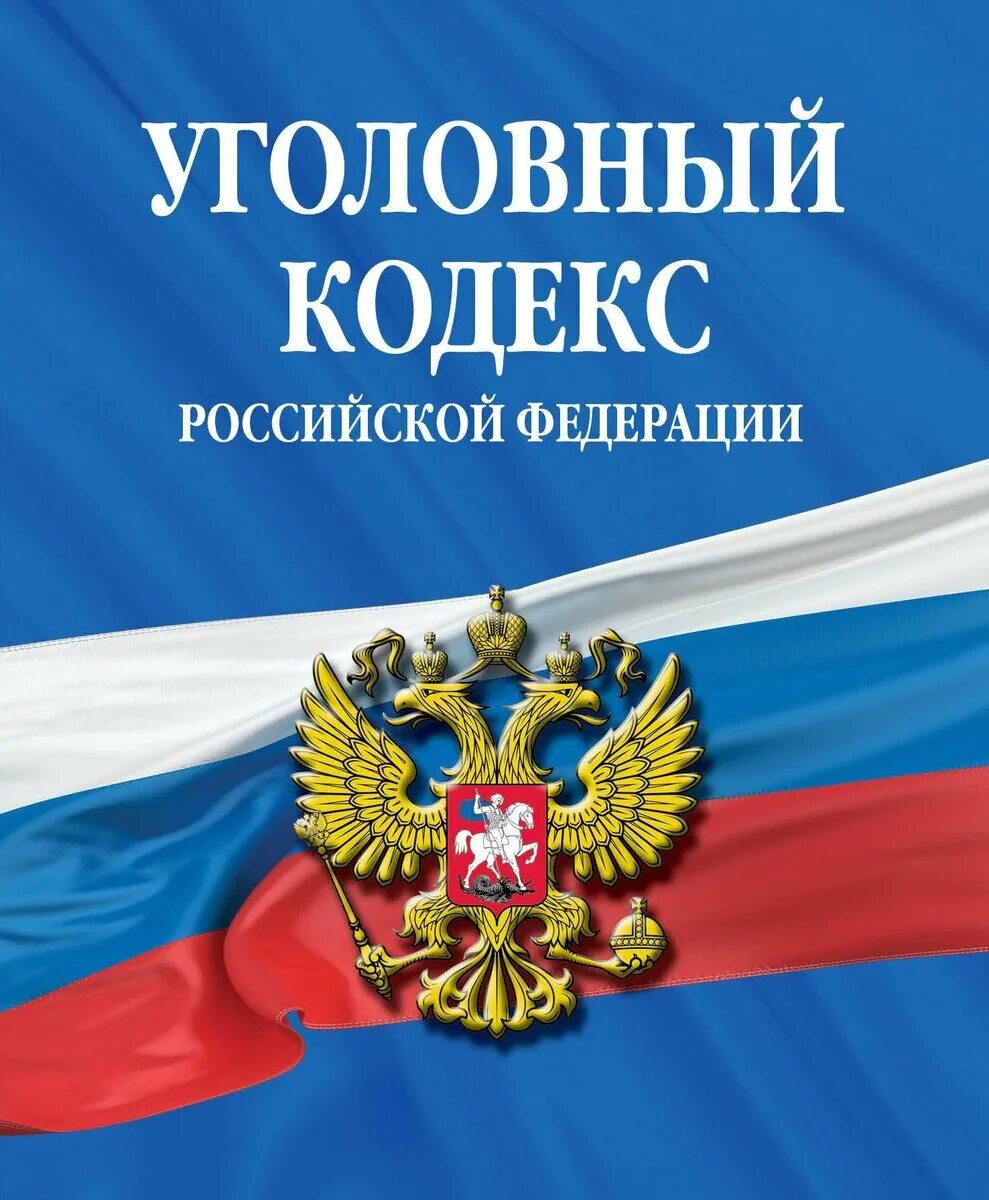 УГОЛОВНЫЙ КОДЕКС
РОССИЙСКОЙ ФЕДЕРАЦИИ